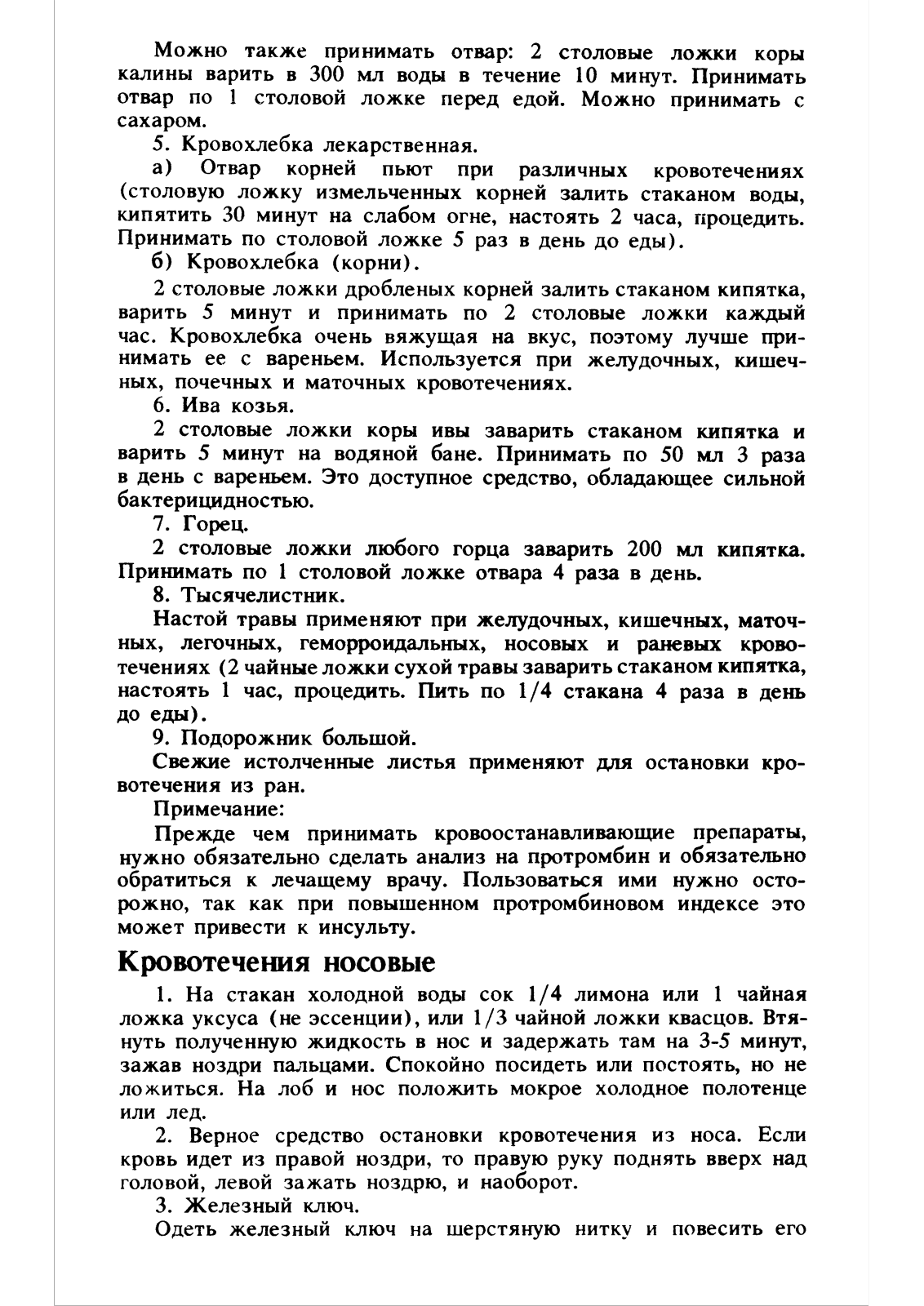 Можно также принимать отвар: 2 столовые ложки коры калины варить в 300 мл воды в течение 10 минут. Принимать отвар по 1 столовой ложке перед едой. Можно принимать с сахаром.

5. Кровохлебка лекарственная.

а) Отвар корней пьют при различных кровотечениях (столовую ложку измельченных корней залить стаканом воды, кипятить 30 минут на слабом огне, настоять 2 часа, процедить. Принимать по столовой ложке 5 раз в день до еды).

б) Кровохлебка (корни).

2 столовые ложки дробленых корней залить стаканом кипятка, варить 5 минут и принимать по 2 столовые ложки каждый час. Кровохлебка очень вяжущая на вкус, поэтому лучше принимать ее с вареньем. Используется при желудочных, кишечных, почечных и маточных кровотечениях.

6. Ива козья.

2 столовые ложки коры ивы заварить стаканом кипятка и варить 5 минут на водяной бане. Принимать по 50 мл 3 раза в день с вареньем. Это доступное средство, обладающее сильной бактерицидностью.

7. Горец.

2 столовые ложки любого горца заварить 200 мл кипятка. Принимать по 1 столовой ложке отвара 4 раза в день.

8. Тысячелистник.

Настой травы применяют при желудочных, кишечных, маточных, легочных, геморроидальных, носовых и раневых кровотечениях (2 чайные ложки сухой травы заварить стаканом кипятка, настоять 1 час, процедить. Пить по 1/4 стакана 4 раза в день до еды).

9. Подорожник большой.

Свежие истолченные листья применяют для остановки кровотечения из ран.

Примечание:

Прежде чем принимать кровоостанавливающие препараты, нужно обязательно сделать анализ на протромбин и обязательно обратиться к лечащему врачу. Пользоваться ими нужно осторожно, так как при повышенном протромбиновом индексе это может привести к инсульту.

Кровотечения носовые

1. На стакан холодной воды сок 1/4 лимона или 1 чайная ложка уксуса (не эссенции), или 1/3 чайной ложки квасцов. Втянуть полученную жидкость в нос и задержать там на 3-5 минут, зажав ноздри пальцами. Спокойно посидеть или постоять, но не ложиться. На лоб и нос положить мокрое холодное полотенце или лед.

2. Верное средство остановки кровотечения из носа. Если кровь идет из правой ноздри, то правую руку поднять вверх над головой, левой зажать ноздрю, и наоборот.

3. Железный ключ.

Одеть железный ключ на шерстяную нитку и повесить его